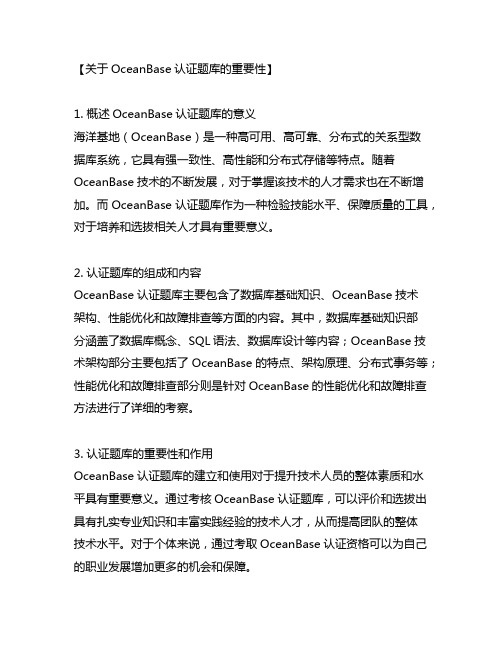 【关于 OceanBase 认证题库的重要性】

1. 概述 OceanBase 认证题库的意义
海洋基地（OceanBase）是一种高可用、高可靠、分布式的关系型数据库系统，它具有强一致性、高性能和分布式存储等特点。随着 OceanBase 技术的不断发展，对于掌握该技术的人才需求也在不断增加。而 OceanBase 认证题库作为一种检验技能水平、保障质量的工具，对于培养和选拔相关人才具有重要意义。

2. 认证题库的组成和内容
OceanBase 认证题库主要包含了数据库基础知识、OceanBase 技术架构、性能优化和故障排查等方面的内容。其中，数据库基础知识部分涵盖了数据库概念、SQL 语法、数据库设计等内容；OceanBase 技术架构部分主要包括了 OceanBase 的特点、架构原理、分布式事务等；性能优化和故障排查部分则是针对 OceanBase 的性能优化和故障排查方法进行了详细的考察。

3. 认证题库的重要性和作用
OceanBase 认证题库的建立和使用对于提升技术人员的整体素质和水平具有重要意义。通过考核 OceanBase 认证题库，可以评价和选拔出具有扎实专业知识和丰富实践经验的技术人才，从而提高团队的整体技术水平。对于个体来说，通过考取 OceanBase 认证资格可以为自己的职业发展增加更多的机会和保障。